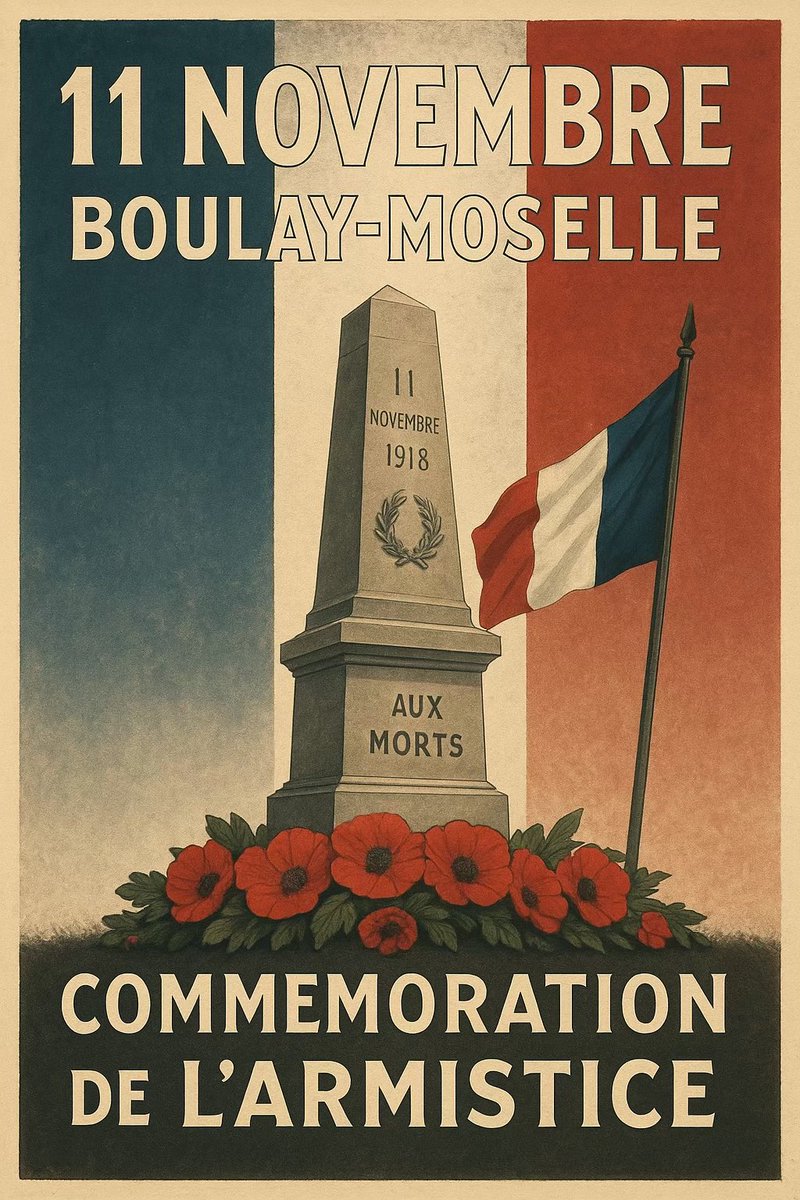 11 NOVEMBRE
BOULAY-MOSELLE

11
NOVEMBRE
1918

AUX
MORTS

COMMEMORATION
DE L'ARMISTICE